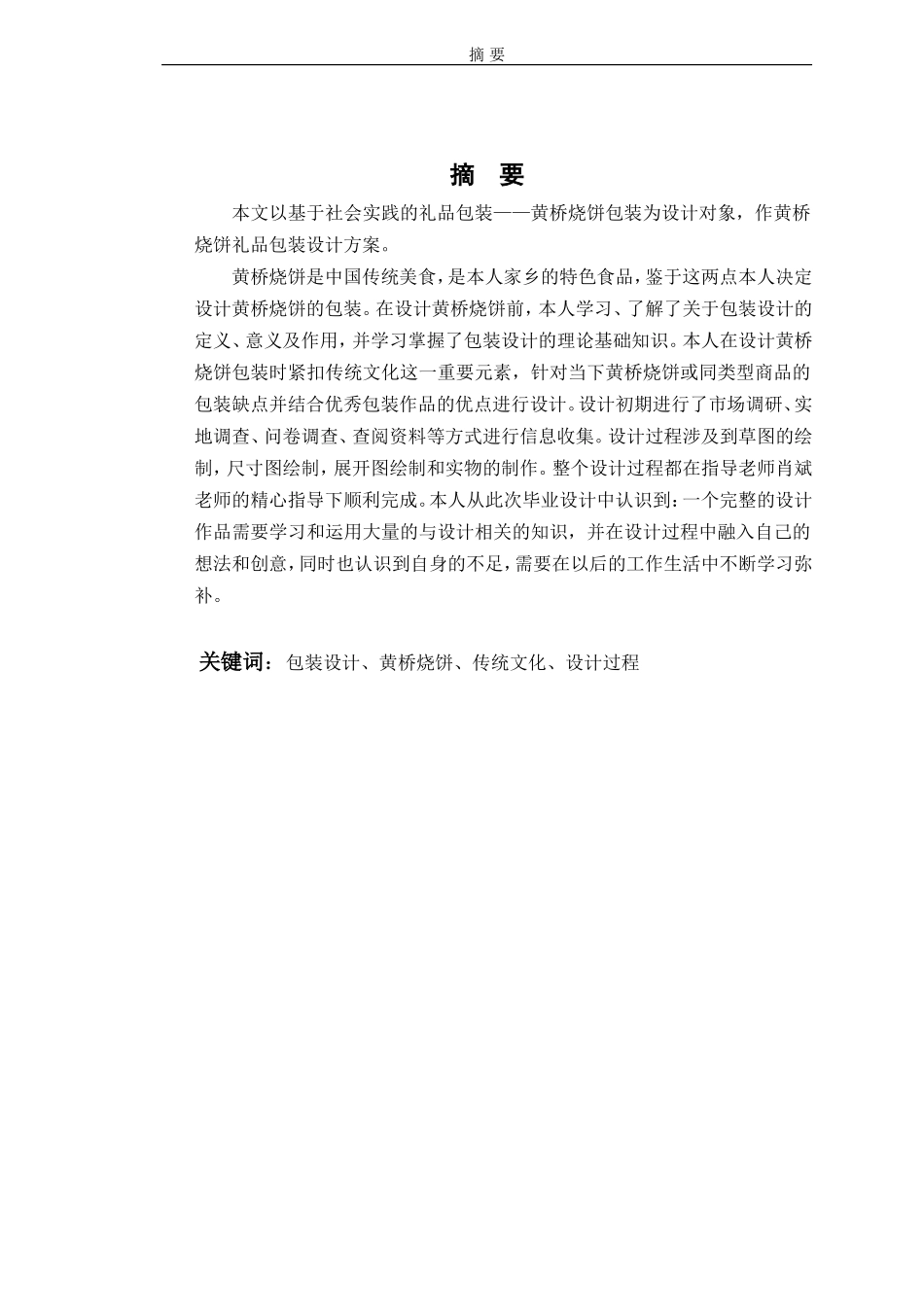 摘 要

摘 要

本文以基于社会实践的礼品包装——黄桥烧饼包装为设计对象，作黄桥烧饼礼品包装设计方案。

黄桥烧饼是中国传统美食，是本人家乡的特色食品，鉴于这两点本人决定设计黄桥烧饼的包装。在设计黄桥烧饼前，本人学习、了解了关于包装设计的定义、意义及作用，并学习掌握了包装设计的理论基础知识。本人在设计黄桥烧饼包装时紧扣传统文化这一重要元素，针对当下黄桥烧饼或同类型商品的包装缺点并结合优秀包装作品的优点进行设计。设计初期进行了市场调研、实地调查、问卷调查、查阅资料等方式进行信息收集。设计过程涉及到草图的绘制，尺寸图绘制，展开图绘制和实物的制作。整个设计过程都在指导老师肖斌老师的精心指导下顺利完成。本人从此次毕业设计中认识到：一个完整的设计作品需要学习和运用大量的与设计相关的知识，并在设计过程中融入自己的想法和创意，同时也认识到自身的不足，需要在以后的工作生活中不断学习弥补。

关键词：包装设计、黄桥烧饼、传统文化、设计过程